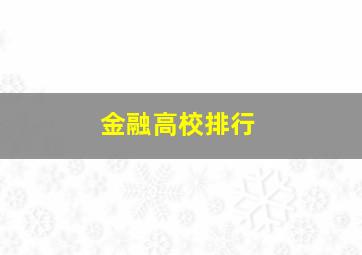 金融高校排行